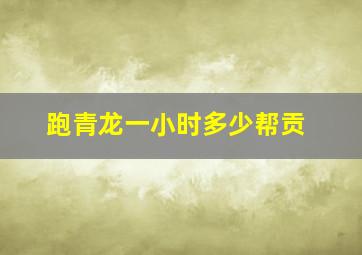 跑青龙一小时多少帮贡